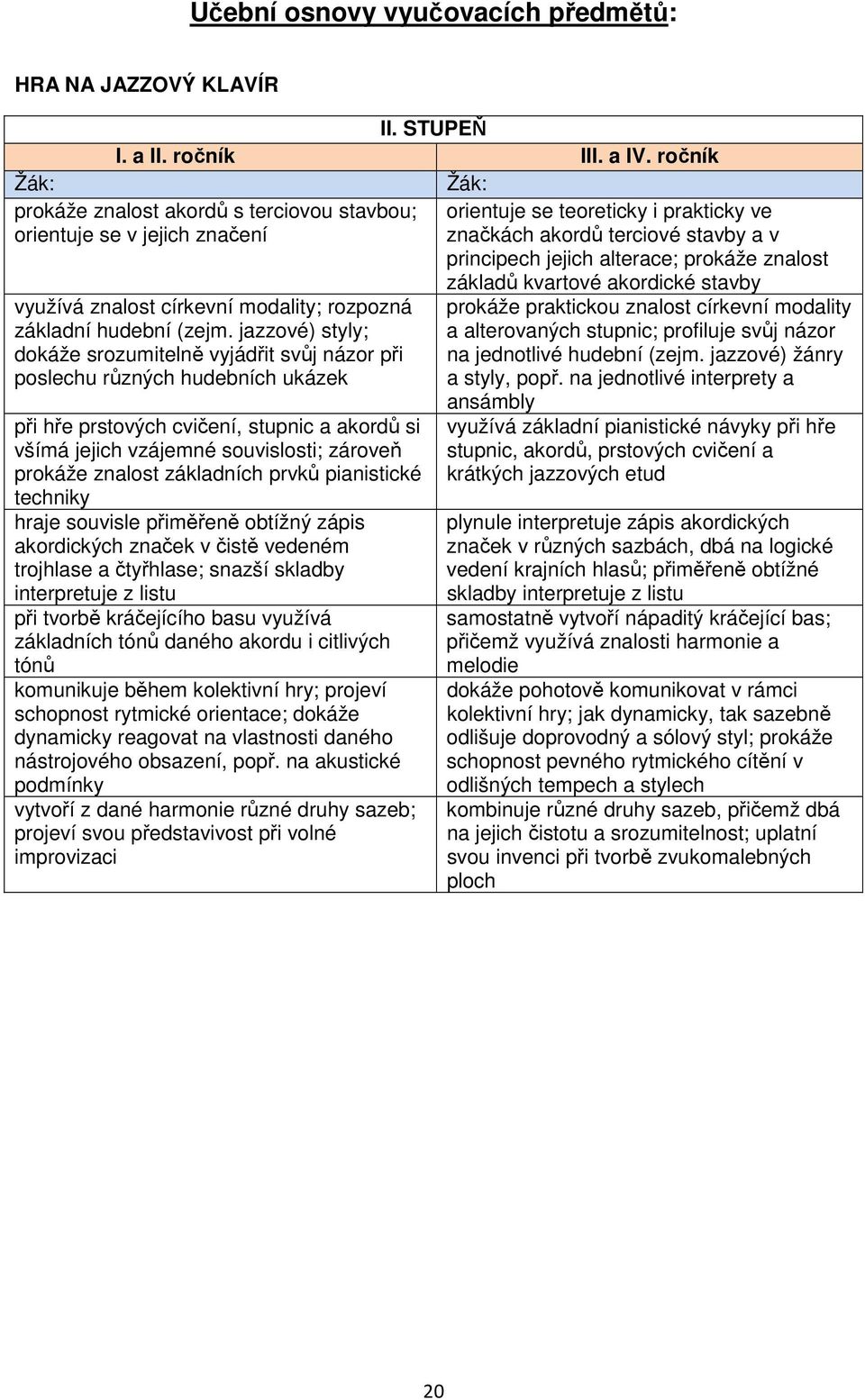 Učební osnovy vyučovacích předmětů:

HRA NA JAZZOVÝ KLAVÍR

| II. STUPEŇ | |
|---|---|
| I. a II. ročník | III. a IV. ročník |
| Žák: | Žák: |
| prokáže znalost akordů s terciovou stavbou; orientuje se v jejich značení | orientuje se teoreticky i prakticky ve značkách akordů terciové stavby a v principech jejich alterace; prokáže znalost základů kvartové akordické stavby |
| využívá znalost církevní modality; rozpozná základní hudební (zejm. jazzové) styly; dokáže srozumitelně vyjádřit svůj názor při poslechu různých hudebních ukázek | prokáže praktickou znalost církevní modality a alterovaných stupnic; profiluje svůj názor na jednotlivé hudební (zejm. jazzové) žánry a styly, popř. na jednotlivé interprety a ansámbly |
| při hře prstových cvičení, stupnic a akordů si všímá jejich vzájemné souvislosti; zároveň prokáže znalost základních prvků pianistické techniky | využívá základní pianistické návyky při hře stupnic, akordů, prstových cvičení a krátkých jazzových etud |
| hraje souvisle přiměřeně obtížný zápis akordických značek v čistě vedeném trojhlase a čtyřhlase; snazší skladby interpretuje z listu | plynule interpretuje zápis akordických značek v různých sazbách, dbá na logické vedení krajních hlasů; přiměřeně obtížné skladby interpretuje z listu |
| při tvorbě kráčejícího basu využívá základních tónů daného akordu i citlivých tónů | samostatně vytvoří nápaditý kráčející bas; přičemž využívá znalosti harmonie a melodie |
| komunikuje během kolektivní hry; projeví schopnost rytmické orientace; dokáže dynamicky reagovat na vlastnosti daného nástrojového obsazení, popř. na akustické podmínky | dokáže pohotově komunikovat v rámci kolektivní hry; jak dynamicky, tak sazebně odlišuje doprovodný a sólový styl; prokáže schopnost pevného rytmického cítění v odlišných tempech a stylech |
| vytvoří z dané harmonie různé druhy sazeb; projeví svou představivost při volné improvizaci | kombinuje různé druhy sazeb, přičemž dbá na jejich čistotu a srozumitelnost; uplatní svou invenci při tvorbě zvukomalebných ploch |

20